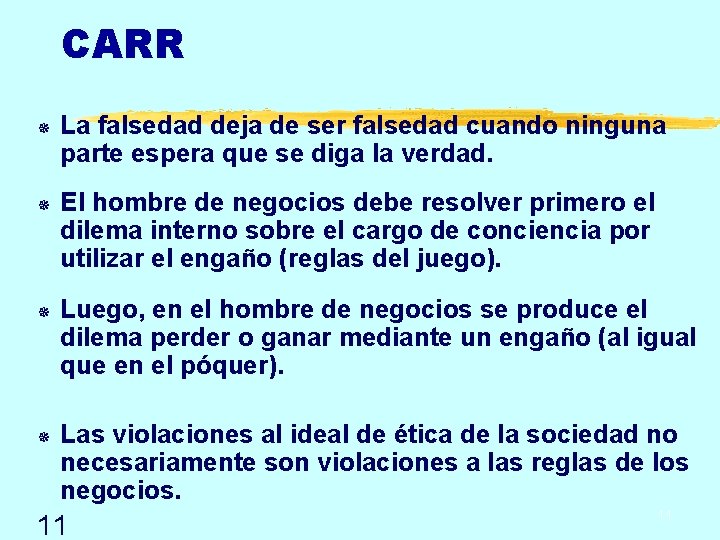 CARR

La falsedad deja de ser falsedad cuando ninguna parte espera que se diga la verdad.

El hombre de negocios debe resolver primero el dilema interno sobre el cargo de conciencia por utilizar el engaño (reglas del juego).

Luego, en el hombre de negocios se produce el dilema perder o ganar mediante un engaño (al igual que en el póquer).

Las violaciones al ideal de ética de la sociedad no necesariamente son violaciones a las reglas de los negocios.

11